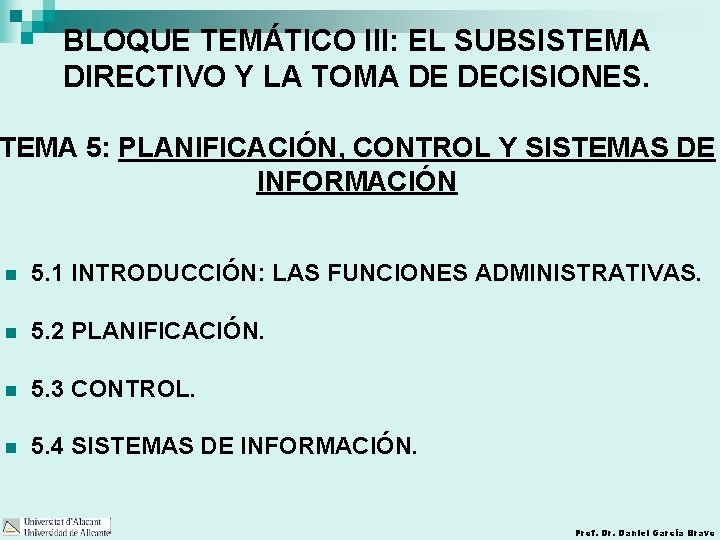 BLOQUE TEMÁTICO III: EL SUBSISTEMA DIRECTIVO Y LA TOMA DE DECISIONES.

TEMA 5: PLANIFICACIÓN, CONTROL Y SISTEMAS DE INFORMACIÓN

5.1 INTRODUCCIÓN: LAS FUNCIONES ADMINISTRATIVAS.

5.2 PLANIFICACIÓN.

5.3 CONTROL.

5.4 SISTEMAS DE INFORMACIÓN.

Universitat d'Alacant
Universidad de Alicante

Prof. Dr. Daniel García Bravo